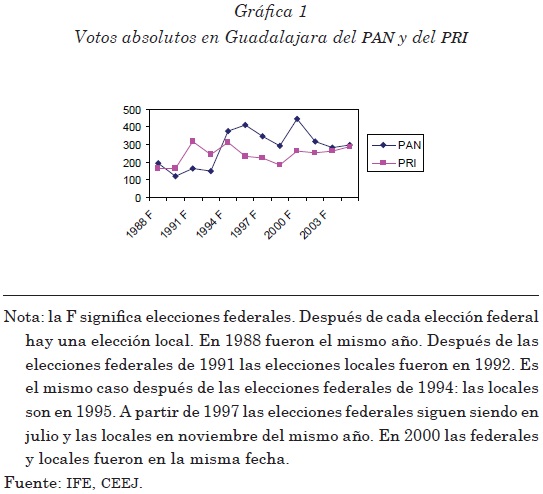 Gráfica 1
Votos absolutos en Guadalajara del PAN y del PRI

500
400
300
200
100
0
1988 F
1991 F
1994 F
1997 F
2000 F
2003 F
PAN
PRI

Nota: la F significa elecciones federales. Después de cada elección federal hay una elección local. En 1988 fueron el mismo año. Después de las elecciones federales de 1991 las elecciones locales fueron en 1992. Es el mismo caso después de las elecciones federales de 1994: las locales son en 1995. A partir de 1997 las elecciones federales siguen siendo en julio y las locales en noviembre del mismo año. En 2000 las federales y locales fueron en la misma fecha.
Fuente: IFE, CEEJ.